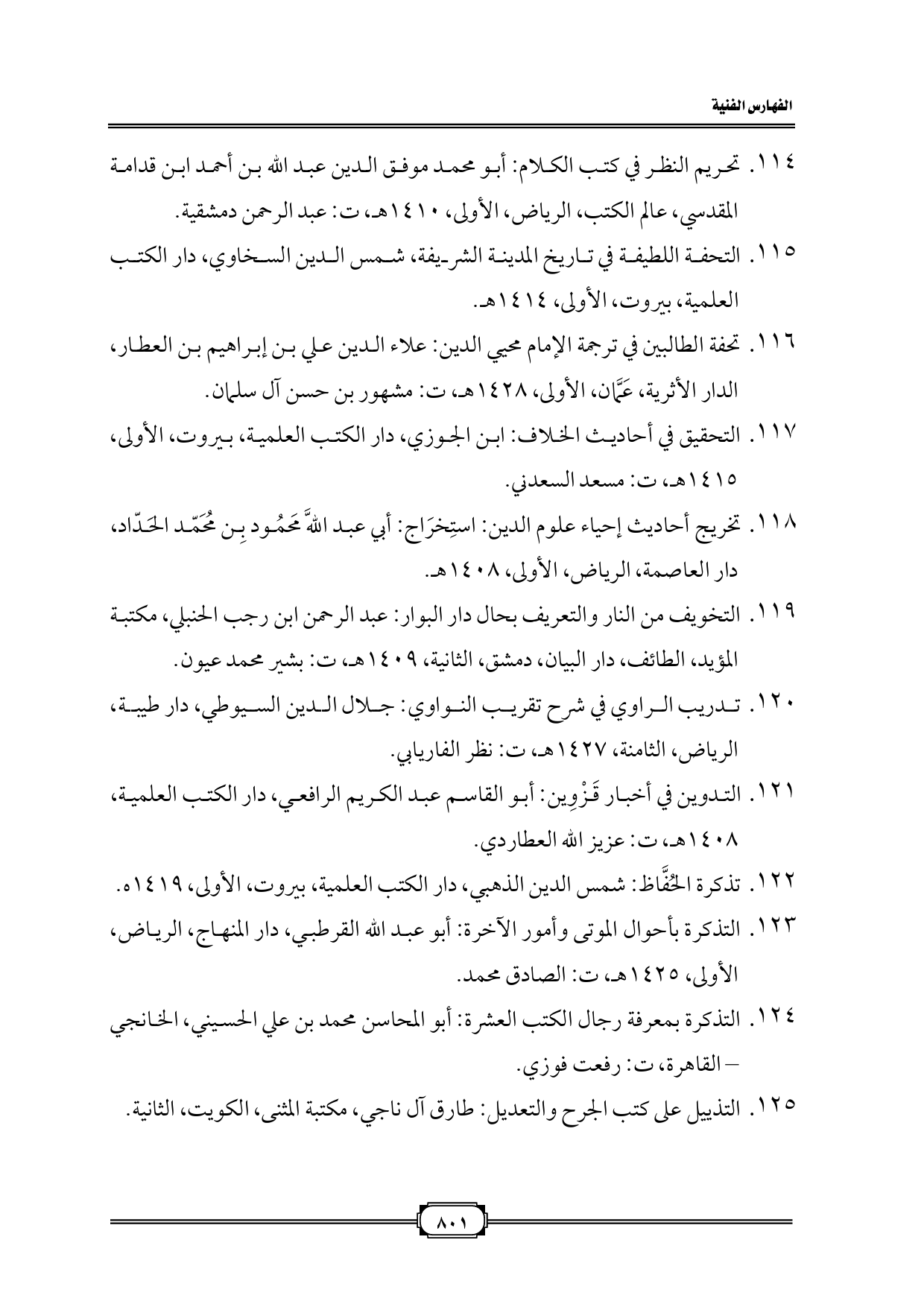 الفهارس الفنية

١١٤. تحريم النظر في كتب الكلام: أبو محمد موفق الدين عبد الله بن أحمد ابن قدامة المقدسي، عالم الكتب، الرياض، الأولى، ١٤١٠هـ، ت: عبد الرحمن دمشقية.

١١٥. التحفة اللطيفة في تاريخ المدينة الشريفة، شمس الدين السخاوي، دار الكتب العلمية، بيروت، الأولى، ١٤١٤هـ.

١١٦. تحفة الطالبين في ترجمة الإمام محيي الدين: علاء الدين علي بن إبراهيم بن العطار، الدار الأثرية، عَمَّان، الأولى، ١٤٢٨هـ، ت: مشهور بن حسن آل سلمان.

١١٧. التحقيق في أحاديث الخلاف: ابن الجوزي، دار الكتب العلمية، بيروت، الأولى، ١٤١٥هـ، ت: مسعد السعدني.

١١٨. تخريج أحاديث إحياء علوم الدين: استِخرَاج: أبي عبد اللهَّ مَحمُود بِن مُحَمّد الحَدّاد، دار العاصمة، الرياض، الأولى، ١٤٠٨هـ.

١١٩. التخويف من النار والتعريف بحال دار البوار: عبد الرحمن ابن رجب الحنبلي، مكتبة المؤيد، الطائف، دار البيان، دمشق، الثانية، ١٤٠٩هـ، ت: بشير محمد عيون.

١٢٠. تدريب الراوي في شرح تقريب النواوي: جلال الدين السيوطي، دار طيبة، الرياض، الثامنة، ١٤٢٧هـ، ت: نظر الفاريابي.

١٢١. التدوين في أخبار قَزْوِين: أبو القاسم عبد الكريم الرافعي، دار الكتب العلمية، ١٤٠٨هـ، ت: عزيز الله العطاردي.

١٢٢. تذكرة الحُفَّاظ: شمس الدين الذهبي، دار الكتب العلمية، بيروت، الأولى، ١٤١٩ه.

١٢٣. التذكرة بأحوال الموتى وأمور الآخرة: أبو عبد الله القرطبي، دار المنهاج، الرياض، الأولى، ١٤٢٥هـ، ت: الصادق محمد.

١٢٤. التذكرة بمعرفة رجال الكتب العشرة: أبو المحاسن محمد بن علي الحسيني، الخانجي – القاهرة، ت: رفعت فوزي.

١٢٥. التذييل على كتب الجرح والتعديل: طارق آل ناجي، مكتبة المثنى، الكويت، الثانية.

٨٠١